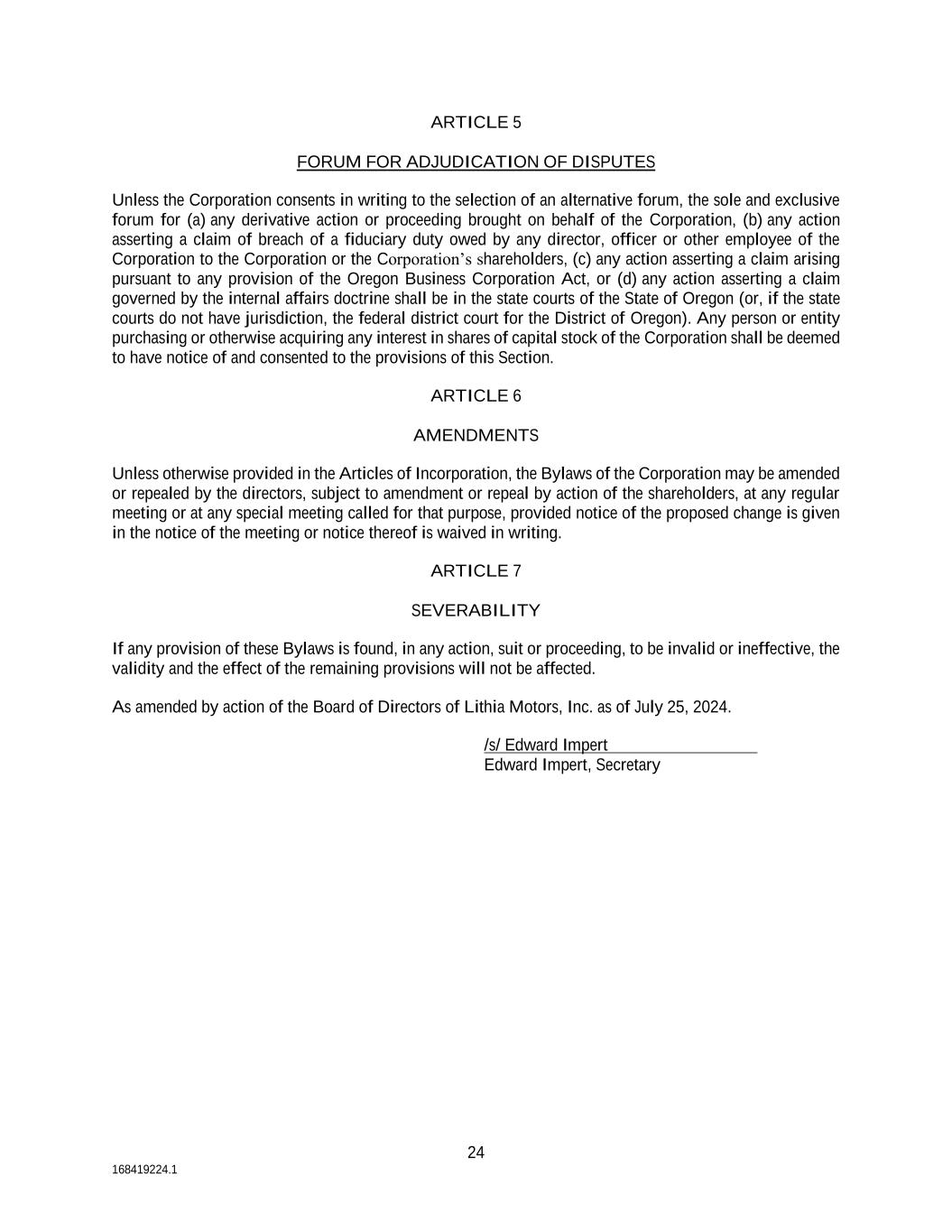 ARTICLE 5

FORUM FOR ADJUDICATION OF DISPUTES

Unless the Corporation consents in writing to the selection of an alternative forum, the sole and exclusive forum for (a) any derivative action or proceeding brought on behalf of the Corporation, (b) any action asserting a claim of breach of a fiduciary duty owed by any director, officer or other employee of the Corporation to the Corporation or the Corporation's shareholders, (c) any action asserting a claim arising pursuant to any provision of the Oregon Business Corporation Act, or (d) any action asserting a claim governed by the internal affairs doctrine shall be in the state courts of the State of Oregon (or, if the state courts do not have jurisdiction, the federal district court for the District of Oregon). Any person or entity purchasing or otherwise acquiring any interest in shares of capital stock of the Corporation shall be deemed to have notice of and consented to the provisions of this Section.

ARTICLE 6

AMENDMENTS

Unless otherwise provided in the Articles of Incorporation, the Bylaws of the Corporation may be amended or repealed by the directors, subject to amendment or repeal by action of the shareholders, at any regular meeting or at any special meeting called for that purpose, provided notice of the proposed change is given in the notice of the meeting or notice thereof is waived in writing.

ARTICLE 7

SEVERABILITY

If any provision of these Bylaws is found, in any action, suit or proceeding, to be invalid or ineffective, the validity and the effect of the remaining provisions will not be affected.

As amended by action of the Board of Directors of Lithia Motors, Inc. as of July 25, 2024.

/s/ Edward Impert
Edward Impert, Secretary

24

168419224.1